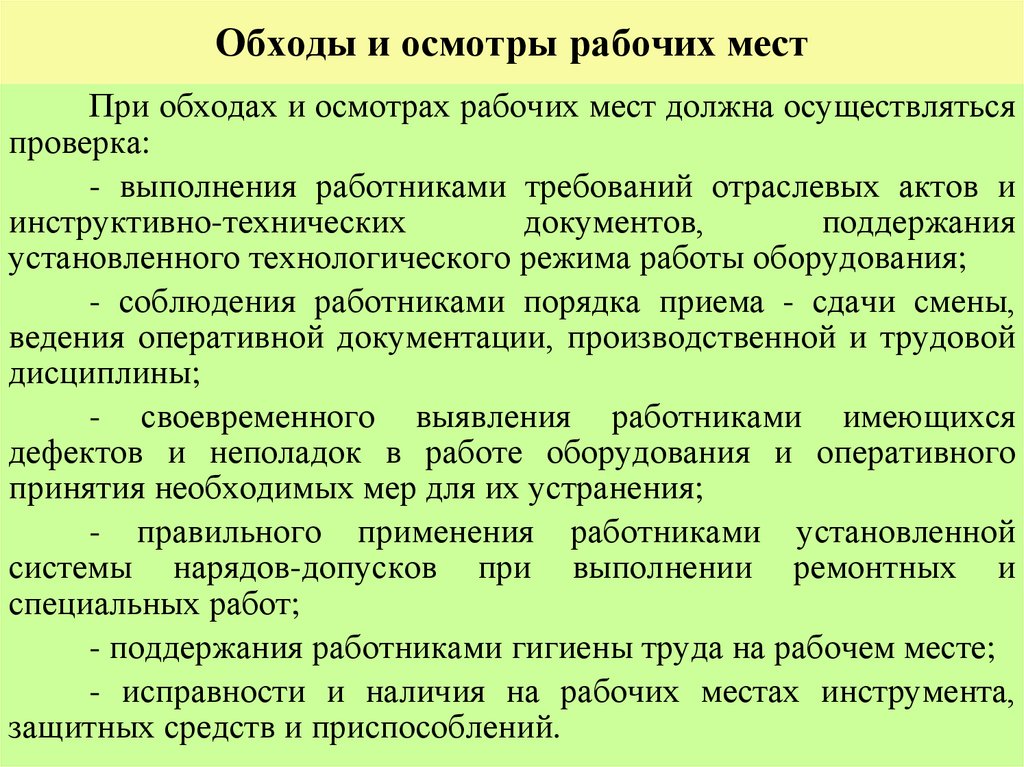 Обходы и осмотры рабочих мест

При обходах и осмотрах рабочих мест должна осуществляться проверка:

- выполнения работниками требований отраслевых актов и инструктивно-технических документов, поддержания установленного технологического режима работы оборудования;

- соблюдения работниками порядка приема - сдачи смены, ведения оперативной документации, производственной и трудовой дисциплины;

- своевременного выявления работниками имеющихся дефектов и неполадок в работе оборудования и оперативного принятия необходимых мер для их устранения;

- правильного применения работниками установленной системы нарядов-допусков при выполнении ремонтных и специальных работ;

- поддержания работниками гигиены труда на рабочем месте;

- исправности и наличия на рабочих местах инструмента, защитных средств и приспособлений.